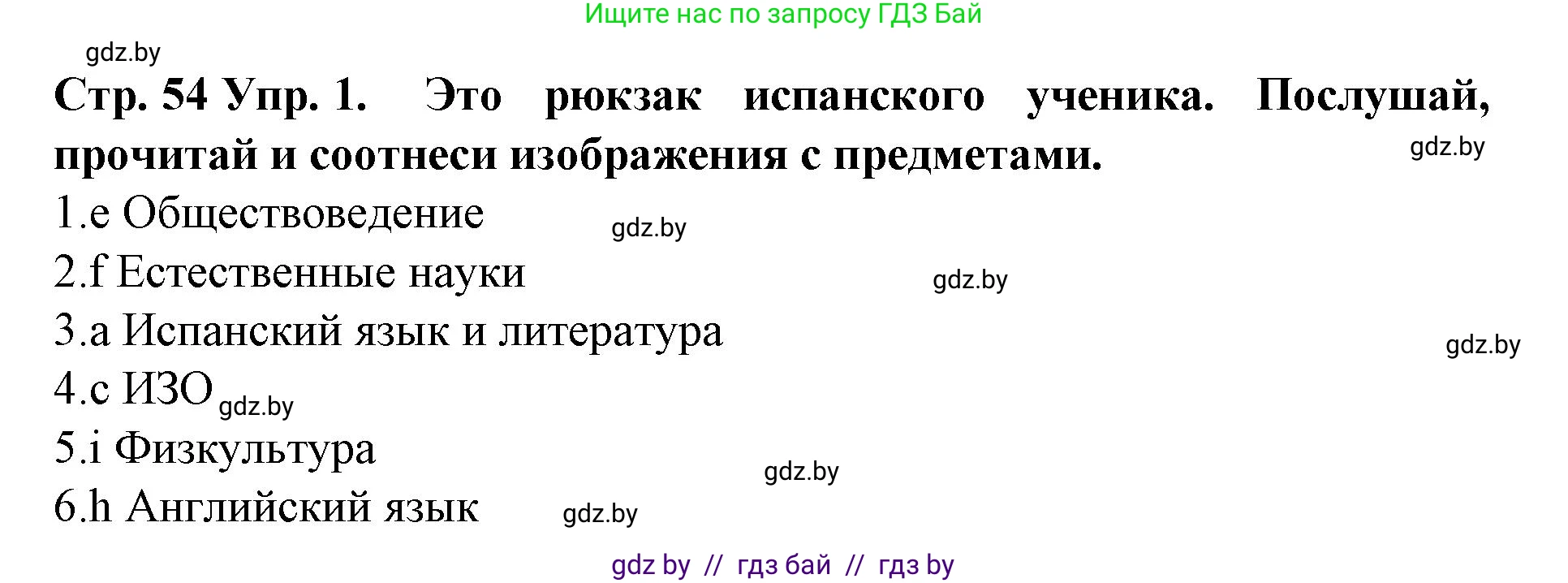 Ищите нас по запросу ГДЗ Бай

gdz.by

Стр. 54 Упр. 1. Это рюкзак испанского ученика. Послушай, прочитай и соотнеси изображения с предметами.

gdz.by

1.e Обществоведение

gdz.by

2.f Естественные науки

gdz.by

3.a Испанский язык и литература

gdz.by

4.c ИЗО

gdz.by

5.i Физкультура

gdz.by

6.h Английский язык

gdz.by

gdz by // гдз бай // гдз by